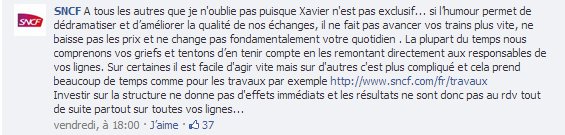 SNCF

SNCF A tous les autres que je n'oublie pas puisque Xavier n'est pas exclusif... si l'humour permet de dédramatiser et d'améliorer la qualité de nos échanges, il ne fait pas avancer vos trains plus vite, ne baisse pas les prix et ne change pas fondamentalement votre quotidien . La plupart du temps nous comprenons vos griefs et tentons d'en tenir compte en les remontant directement aux responsables de vos lignes. Sur certaines il est facile d'agir vite mais sur d'autres c'est plus compliqué et cela prend beaucoup de temps comme pour les travaux par exemple http://www.sncf.com/fr/travaux
Investir sur la structure ne donne pas d'effets immédiats et les résultats ne sont donc pas au rdv tout de suite partout sur toutes vos lignes...

vendredi, à 18:00 · J'aime · 37